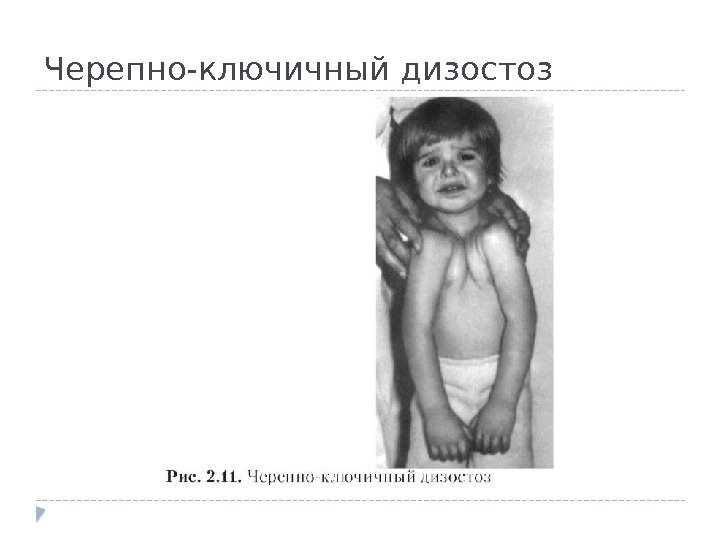 Черепно-ключичный дизостоз

Рис. 2.11. Черепно-ключичный дизостоз